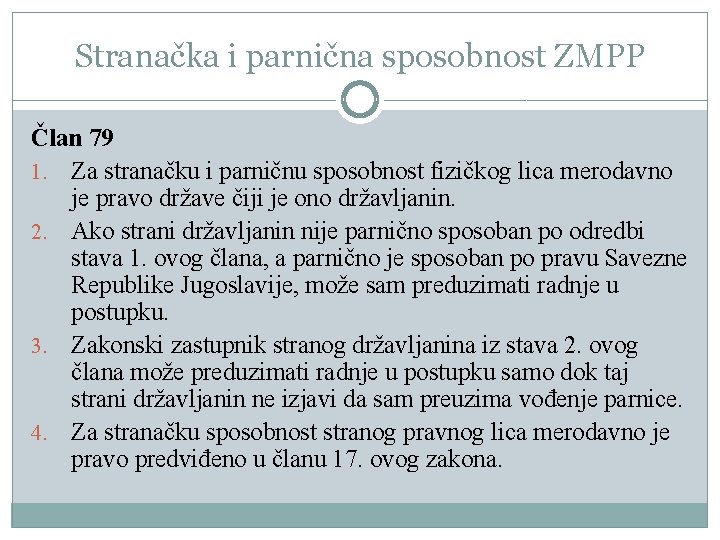 Stranačka i parnična sposobnost ZMPP

Član 79

1. Za stranačku i parničnu sposobnost fizičkog lica merodavno je pravo države čiji je ono državljanin.
2. Ako strani državljanin nije parnično sposoban po odredbi stava 1. ovog člana, a parnično je sposoban po pravu Savezne Republike Jugoslavije, može sam preduzimati radnje u postupku.
3. Zakonski zastupnik stranog državljanina iz stava 2. ovog člana može preduzimati radnje u postupku samo dok taj strani državljanin ne izjavi da sam preuzima vođenje parnice.
4. Za stranačku sposobnost stranog pravnog lica merodavno je pravo predviđeno u članu 17. ovog zakona.